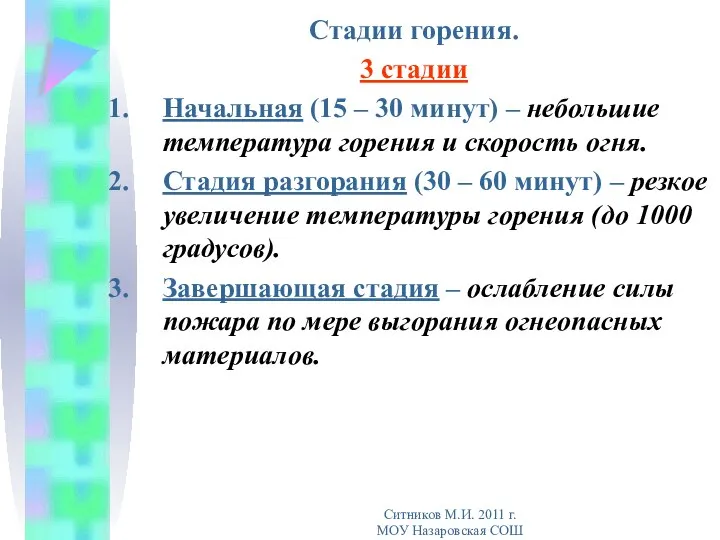 Стадии горения.

3 стадии

1. Начальная (15 – 30 минут) – небольшие температура горения и скорость огня.

2. Стадия разгорания (30 – 60 минут) – резкое увеличение температуры горения (до 1000 градусов).

3. Завершающая стадия – ослабление силы пожара по мере выгорания огнеопасных материалов.

Ситников М.И. 2011 г.
МОУ Назаровская СОШ